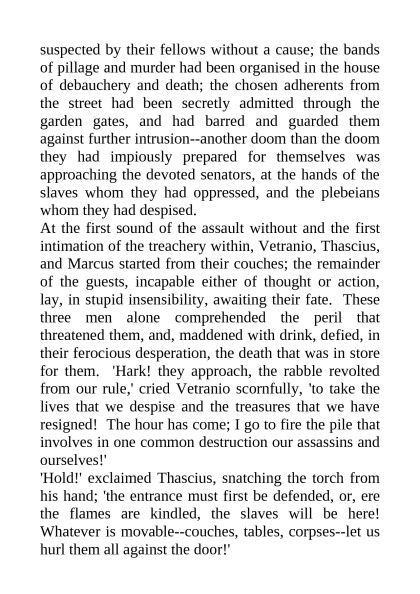 suspected by their fellows without a cause; the bands of pillage and murder had been organised in the house of debauchery and death; the chosen adherents from the street had been secretly admitted through the garden gates, and had barred and guarded them against further intrusion--another doom than the doom they had impiously prepared for themselves was approaching the devoted senators, at the hands of the slaves whom they had oppressed, and the plebeians whom they had despised.

At the first sound of the assault without and the first intimation of the treachery within, Vetranio, Thascius, and Marcus started from their couches; the remainder of the guests, incapable either of thought or action, lay, in stupid insensibility, awaiting their fate. These three men alone comprehended the peril that threatened them, and, maddened with drink, defied, in their ferocious desperation, the death that was in store for them. 'Hark! they approach, the rabble revolted from our rule,' cried Vetranio scornfully, 'to take the lives that we despise and the treasures that we have resigned! The hour has come; I go to fire the pile that involves in one common destruction our assassins and ourselves!'

'Hold!' exclaimed Thascius, snatching the torch from his hand; 'the entrance must first be defended, or, ere the flames are kindled, the slaves will be here! Whatever is movable--couches, tables, corpses--let us hurl them all against the door!'